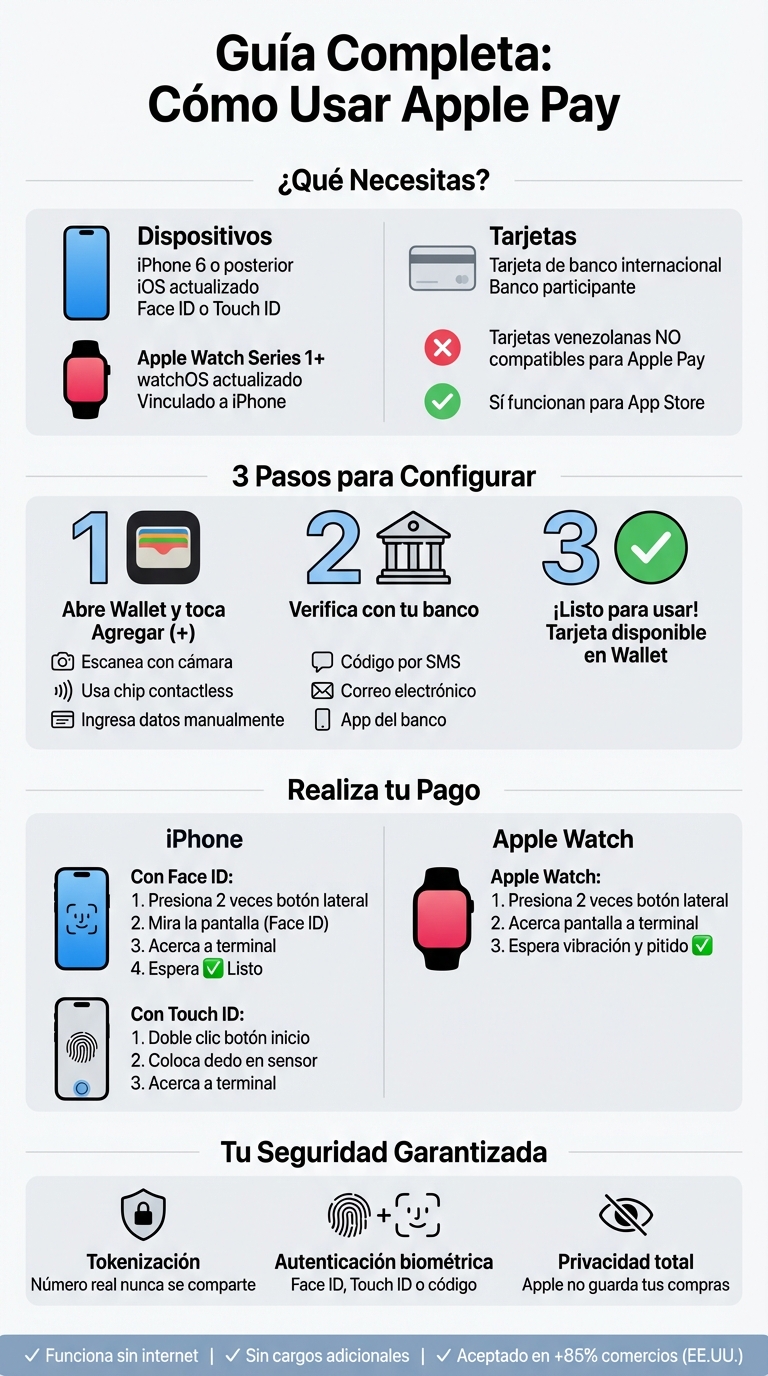 Guía Completa:
Cómo Usar Apple Pay

¿Qué Necesitas?

Dispositivos
iPhone 6 o posterior
iOS actualizado
Face ID o Touch ID

Apple Watch Series 1+
watchOS actualizado
Vinculado a iPhone

Tarjetas
Tarjeta de banco internacional
Banco participante

Tarjetas venezolanas NO compatibles para Apple Pay

Sí funcionan para App Store

3 Pasos para Configurar

1
Abre Wallet y toca Agregar (+)
Escanea con cámara
Usa chip contactless
Ingresa datos manualmente

2
Verifica con tu banco
Código por SMS
Correo electrónico
App del banco

3
¡Listo para usar! Tarjeta disponible en Wallet

Realiza tu Pago

iPhone

Con Face ID:
1. Presiona 2 veces botón lateral
2. Mira la pantalla (Face ID)
3. Acerca a terminal
4. Espera ✅ Listo

Con Touch ID:
1. Doble clic botón inicio
2. Coloca dedo en sensor
3. Acerca a terminal

Apple Watch

Apple Watch:
1. Presiona 2 veces botón lateral
2. Acerca pantalla a terminal
3. Espera vibración y pitido ✅

Tu Seguridad Garantizada

Tokenización
Número real nunca se comparte

Autenticación biométrica
Face ID, Touch ID o código

Privacidad total
Apple no guarda tus compras

✓ Funciona sin internet | ✓ Sin cargos adicionales | ✓ Aceptado en +85% comercios (EE.UU.)